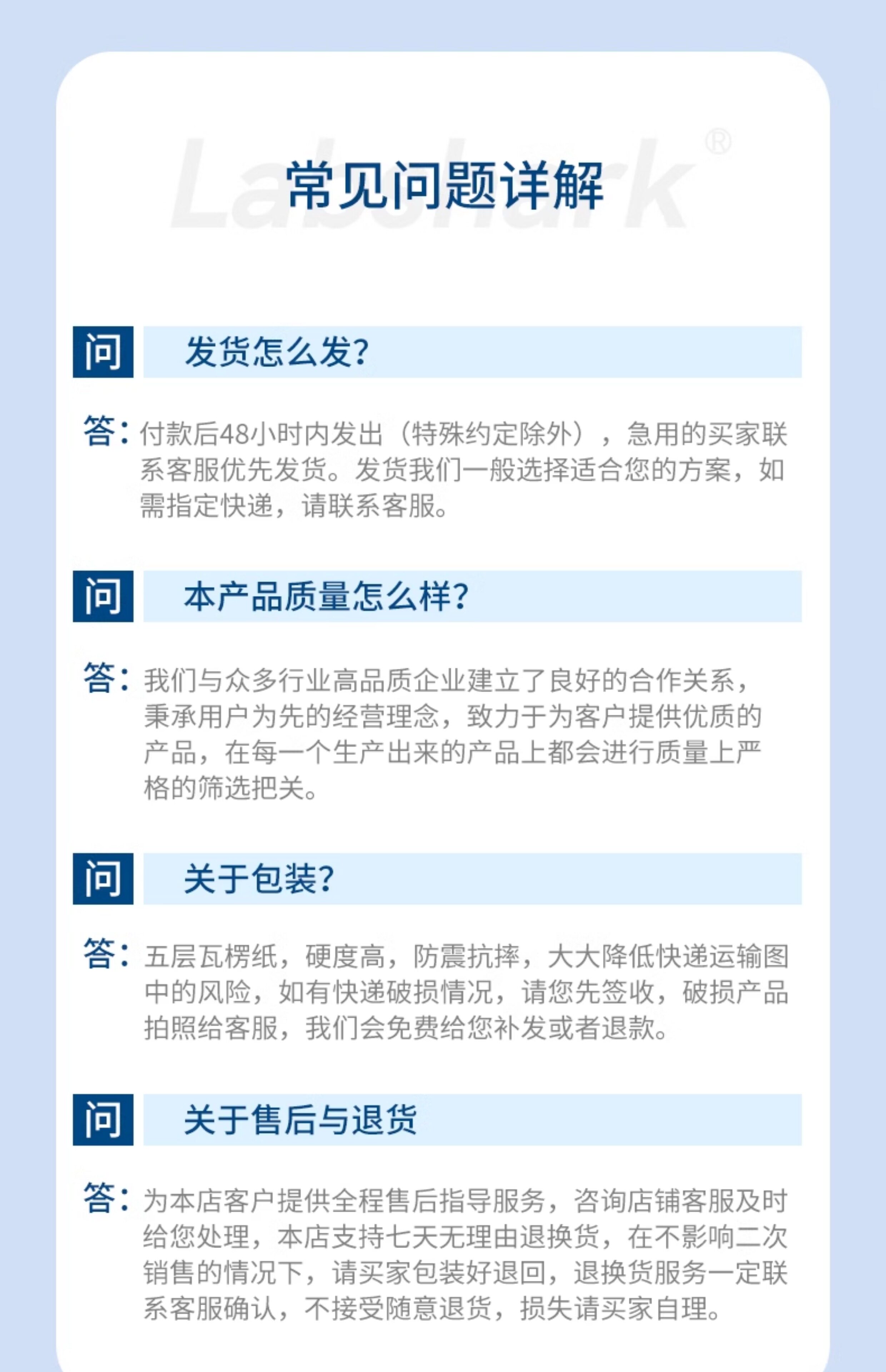 常见问题详解

问 发货怎么发?

答:付款后48小时内发出(特殊约定除外),急用的买家联系客服优先发货。发货我们一般选择适合您的方案,如需指定快递,请联系客服。

问 本产品质量怎么样?

答:我们与众多行业高品质企业建立了良好的合作关系,秉承用户为先的经营理念,致力于为客户提供优质的产品,在每一个生产出来的产品上都会进行质量上严格的筛选把关。

问 关于包装?

答:五层瓦楞纸,硬度高,防震抗摔,大大降低快递运输图中的风险,如有快递破损情况,请您先签收,破损产品拍照给客服,我们会免费给您补发或者退款。

问 关于售后与退货

答:为本店客户提供全程售后指导服务,咨询店铺客服及时给您处理,本店支持七天无理由退换货,在不影响二次销售的情况下,请买家包装好退回,退换货服务一定联系客服确认,不接受随意退货,损失请买家自理。

Labshark®